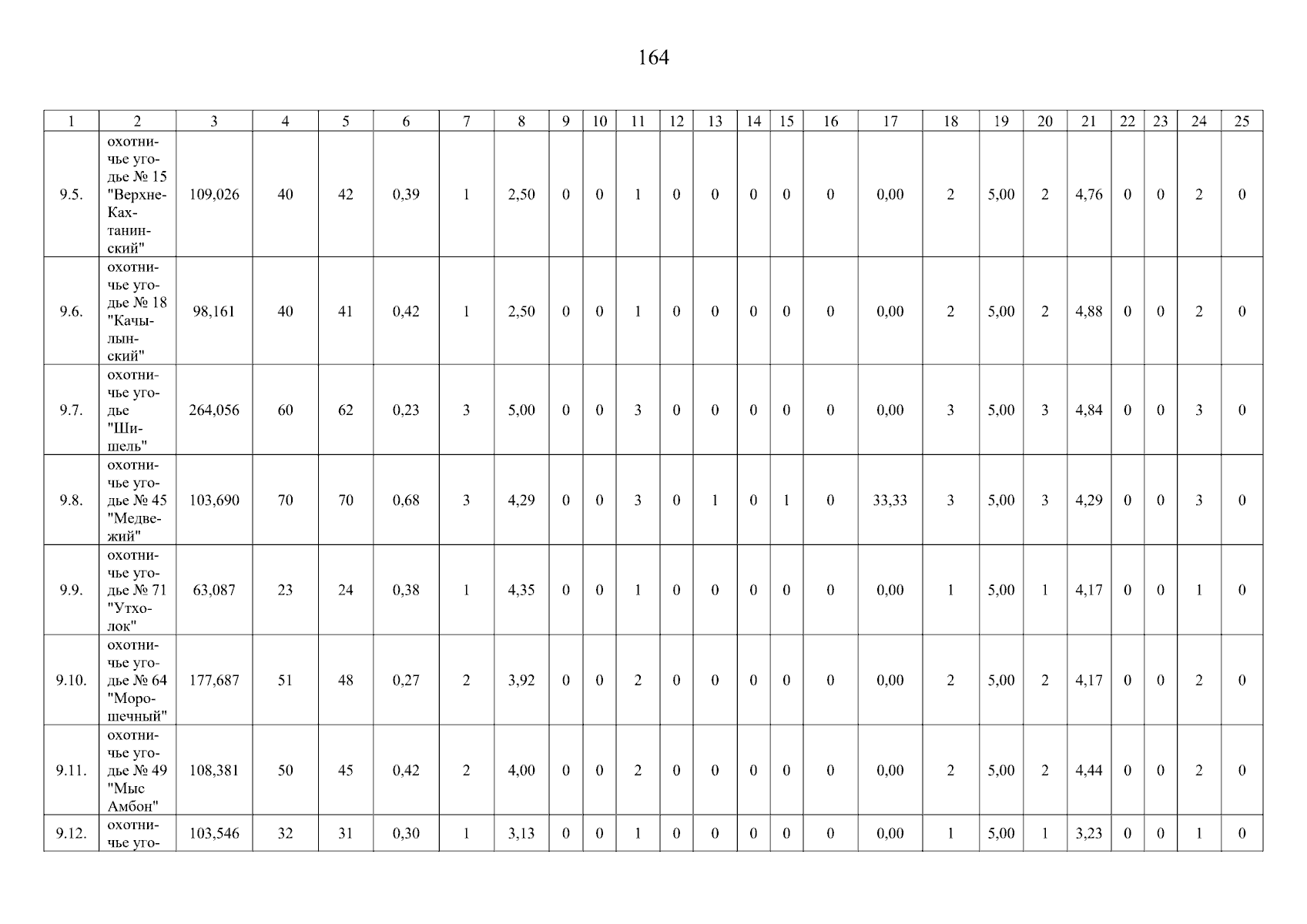 164

| 1 | 2 | 3 | 4 | 5 | 6 | 7 | 8 | 9 | 10 | 11 | 12 | 13 | 14 | 15 | 16 | 17 | 18 | 19 | 20 | 21 | 22 | 23 | 24 | 25 |
|---|---|---|---|---|---|---|---|---|---|---|---|---|---|---|---|---|---|---|---|---|---|---|---|---|
| 9.5. | охотничье угодье № 15 "Верхне-Кахтанинский" | 109,026 | 40 | 42 | 0,39 | 1 | 2,50 | 0 | 0 | 1 | 0 | 0 | 0 | 0 | 0 | 0,00 | 2 | 5,00 | 2 | 4,76 | 0 | 0 | 2 | 0 |
| 9.6. | охотничье угодье № 18 "Качылынский" | 98,161 | 40 | 41 | 0,42 | 1 | 2,50 | 0 | 0 | 1 | 0 | 0 | 0 | 0 | 0 | 0,00 | 2 | 5,00 | 2 | 4,88 | 0 | 0 | 2 | 0 |
| 9.7. | охотничье угодье "Шишель" | 264,056 | 60 | 62 | 0,23 | 3 | 5,00 | 0 | 0 | 3 | 0 | 0 | 0 | 0 | 0 | 0,00 | 3 | 5,00 | 3 | 4,84 | 0 | 0 | 3 | 0 |
| 9.8. | охотничье угодье № 45 "Медвежий" | 103,690 | 70 | 70 | 0,68 | 3 | 4,29 | 0 | 0 | 3 | 0 | 1 | 0 | 1 | 0 | 33,33 | 3 | 5,00 | 3 | 4,29 | 0 | 0 | 3 | 0 |
| 9.9. | охотничье угодье № 71 "Утхолок" | 63,087 | 23 | 24 | 0,38 | 1 | 4,35 | 0 | 0 | 1 | 0 | 0 | 0 | 0 | 0 | 0,00 | 1 | 5,00 | 1 | 4,17 | 0 | 0 | 1 | 0 |
| 9.10. | охотничье угодье № 64 "Морошечный" | 177,687 | 51 | 48 | 0,27 | 2 | 3,92 | 0 | 0 | 2 | 0 | 0 | 0 | 0 | 0 | 0,00 | 2 | 5,00 | 2 | 4,17 | 0 | 0 | 2 | 0 |
| 9.11. | охотничье угодье № 49 "Мыс Амбон" | 108,381 | 50 | 45 | 0,42 | 2 | 4,00 | 0 | 0 | 2 | 0 | 0 | 0 | 0 | 0 | 0,00 | 2 | 5,00 | 2 | 4,44 | 0 | 0 | 2 | 0 |
| 9.12. | охотничье уго- | 103,546 | 32 | 31 | 0,30 | 1 | 3,13 | 0 | 0 | 1 | 0 | 0 | 0 | 0 | 0 | 0,00 | 1 | 5,00 | 1 | 3,23 | 0 | 0 | 1 | 0 |